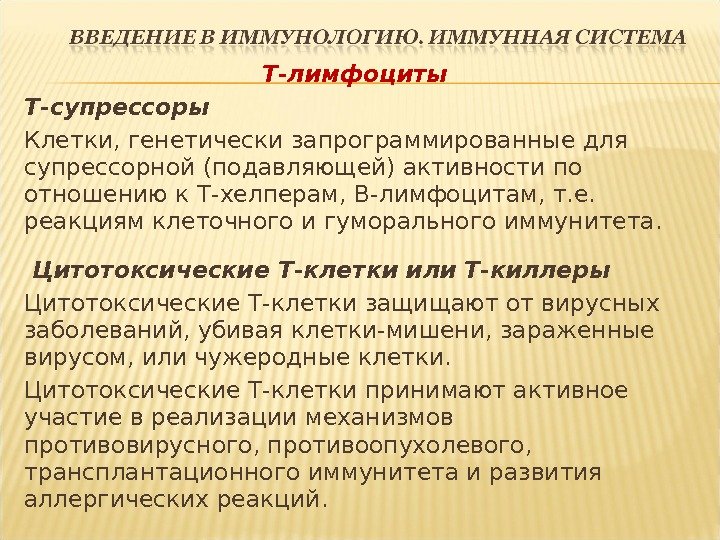 ВВЕДЕНИЕ В ИММУНОЛОГИЮ. ИММУННАЯ СИСТЕМА

Т-лимфоциты

Т-супрессоры

Клетки, генетически запрограммированные для супрессорной (подавляющей) активности по отношению к Т-хелперам, В-лимфоцитам, т.е. реакциям клеточного и гуморального иммунитета.

Цитотоксические Т-клетки или Т-киллеры

Цитотоксические Т-клетки защищают от вирусных заболеваний, убивая клетки-мишени, зараженные вирусом, или чужеродные клетки.

Цитотоксические Т-клетки принимают активное участие в реализации механизмов противовирусного, противоопухолевого, трансплантационного иммунитета и развития аллергических реакций.